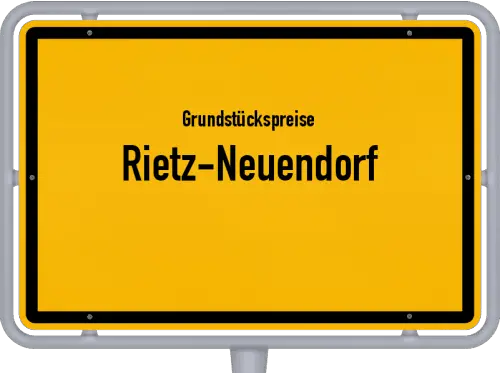 Grundstückspreise
Rietz-Neuendorf